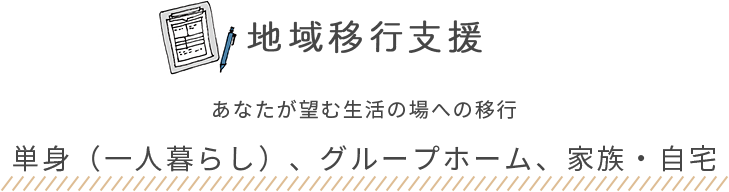 地域移行支援

あなたが望む生活の場への移行

単身（一人暮らし）、グループホーム、家族・自宅